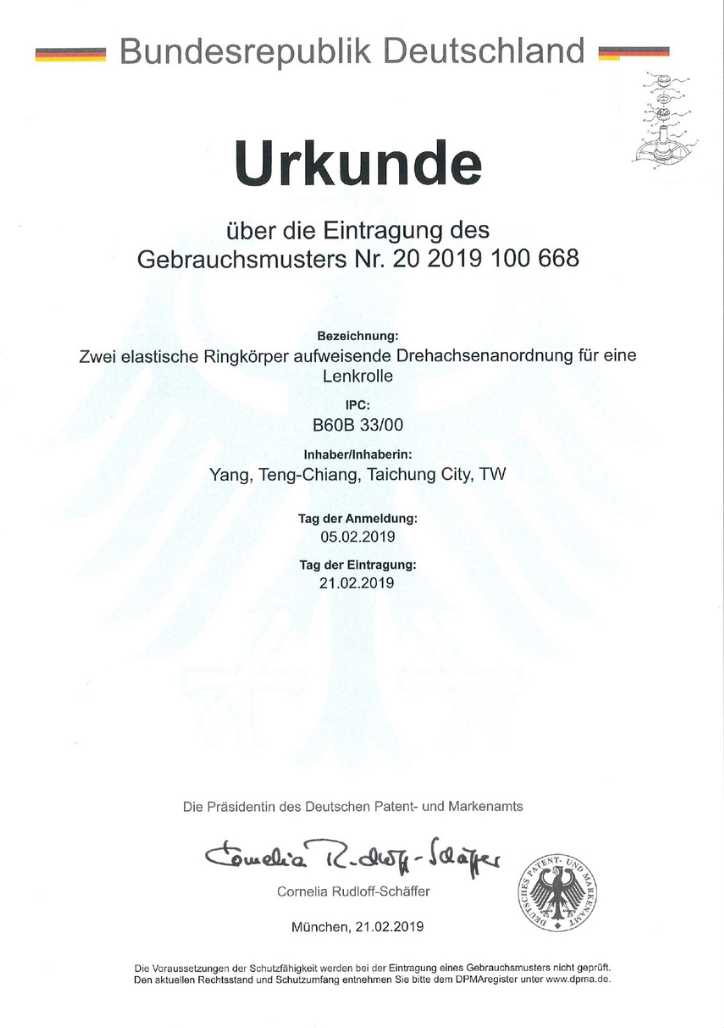 Bundesrepublik Deutschland

Urkunde

über die Eintragung des Gebrauchsmusters Nr. 20 2019 100 668

Bezeichnung:
Zwei elastische Ringkörper aufweisende Drehachsenanordnung für eine Lenkrolle

IPC:
B60B 33/00

Inhaber/Inhaberin:
Yang, Teng-Chiang, Taichung City, TW

Tag der Anmeldung:
05.02.2019

Tag der Eintragung:
21.02.2019

Die Präsidentin des Deutschen Patent- und Markenamts

Cornelia Rudloff-Schäffer

Cornelia Rudloff-Schäffer

DEUTSCHES PATENT- UND MARKENAMT

München, 21.02.2019

Die Voraussetzungen der Schutzfähigkeit werden bei der Eintragung eines Gebrauchsmusters nicht geprüft. Den aktuellen Rechtsstand und Schutzumfang entnehmen Sie bitte dem DPMAregister unter www.dpma.de.